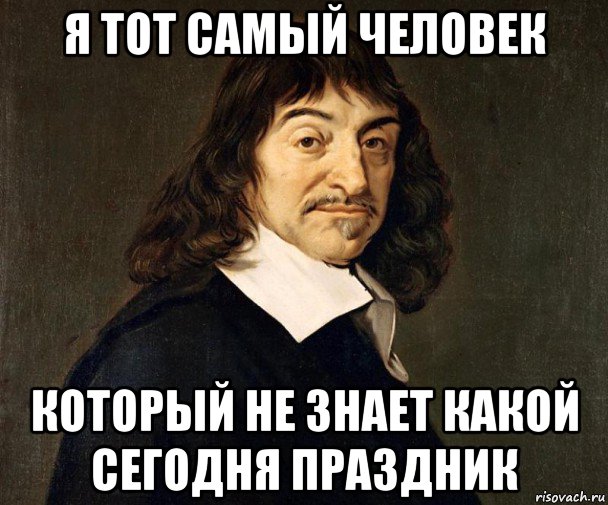 Я ТОТ САМЫЙ ЧЕЛОВЕК

КОТОРЫЙ НЕ ЗНАЕТ КАКОЙ СЕГОДНЯ ПРАЗДНИК

risovach.ru